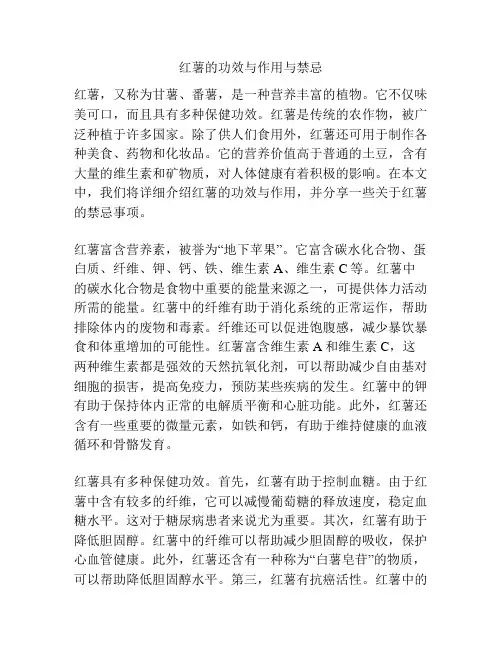 红薯的功效与作用与禁忌

红薯，又称为甘薯、番薯，是一种营养丰富的植物。它不仅味美可口，而且具有多种保健功效。红薯是传统的农作物，被广泛种植于许多国家。除了供人们食用外，红薯还可用于制作各种美食、药物和化妆品。它的营养价值高于普通的土豆，含有大量的维生素和矿物质，对人体健康有着积极的影响。在本文中，我们将详细介绍红薯的功效与作用，并分享一些关于红薯的禁忌事项。

红薯富含营养素，被誉为“地下苹果”。它富含碳水化合物、蛋白质、纤维、钾、钙、铁、维生素 A、维生素 C 等。红薯中的碳水化合物是食物中重要的能量来源之一，可提供体力活动所需的能量。红薯中的纤维有助于消化系统的正常运作，帮助排除体内的废物和毒素。纤维还可以促进饱腹感，减少暴饮暴食和体重增加的可能性。红薯富含维生素 A 和维生素 C，这两种维生素都是强效的天然抗氧化剂，可以帮助减少自由基对细胞的损害，提高免疫力，预防某些疾病的发生。红薯中的钾有助于保持体内正常的电解质平衡和心脏功能。此外，红薯还含有一些重要的微量元素，如铁和钙，有助于维持健康的血液循环和骨骼发育。

红薯具有多种保健功效。首先，红薯有助于控制血糖。由于红薯中含有较多的纤维，它可以减慢葡萄糖的释放速度，稳定血糖水平。这对于糖尿病患者来说尤为重要。其次，红薯有助于降低胆固醇。红薯中的纤维可以帮助减少胆固醇的吸收，保护心血管健康。此外，红薯还含有一种称为“白薯皂苷”的物质，可以帮助降低胆固醇水平。第三，红薯有抗癌活性。红薯中的